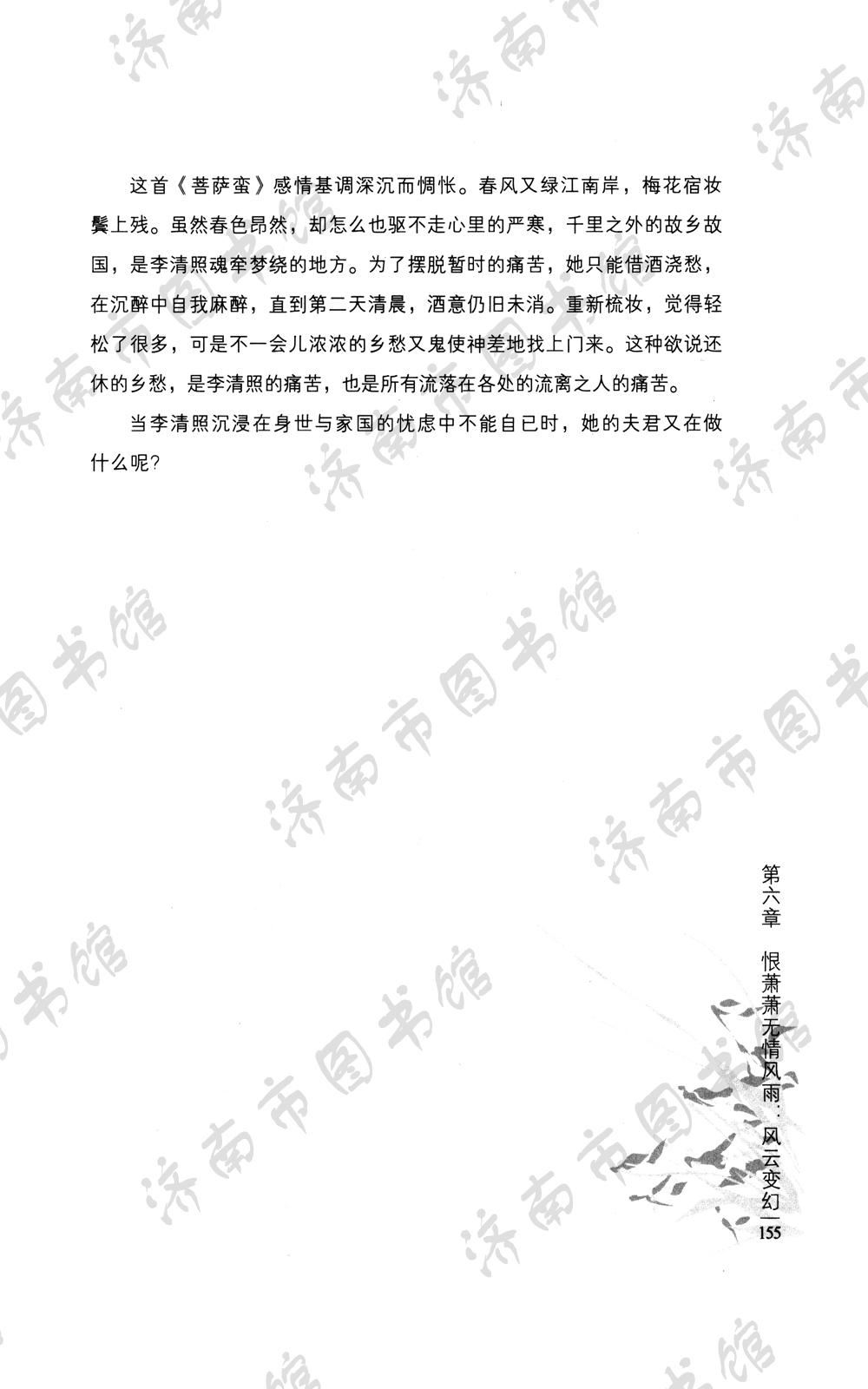 这首《菩萨蛮》感情基调深沉而惆怅。春风又绿江南岸，梅花宿妆鬓上残。虽然春色昂然，却怎么也驱不走心里的严寒，千里之外的故乡故国，是李清照魂牵梦绕的地方。为了摆脱暂时的痛苦，她只能借酒浇愁，在沉醉中自我麻醉，直到第二天清晨，酒意仍旧未消。重新梳妆，觉得轻松了很多，可是不一会儿浓浓的乡愁又鬼使神差地找上门来。这种欲说还休的乡愁，是李清照的痛苦，也是所有流落在各处的流离之人的痛苦。

当李清照沉浸在身世与家国的忧虑中不能自已时，她的夫君又在做什么呢？

第六章　恨萧萧无情风雨：风云变幻

155

济南市图书馆